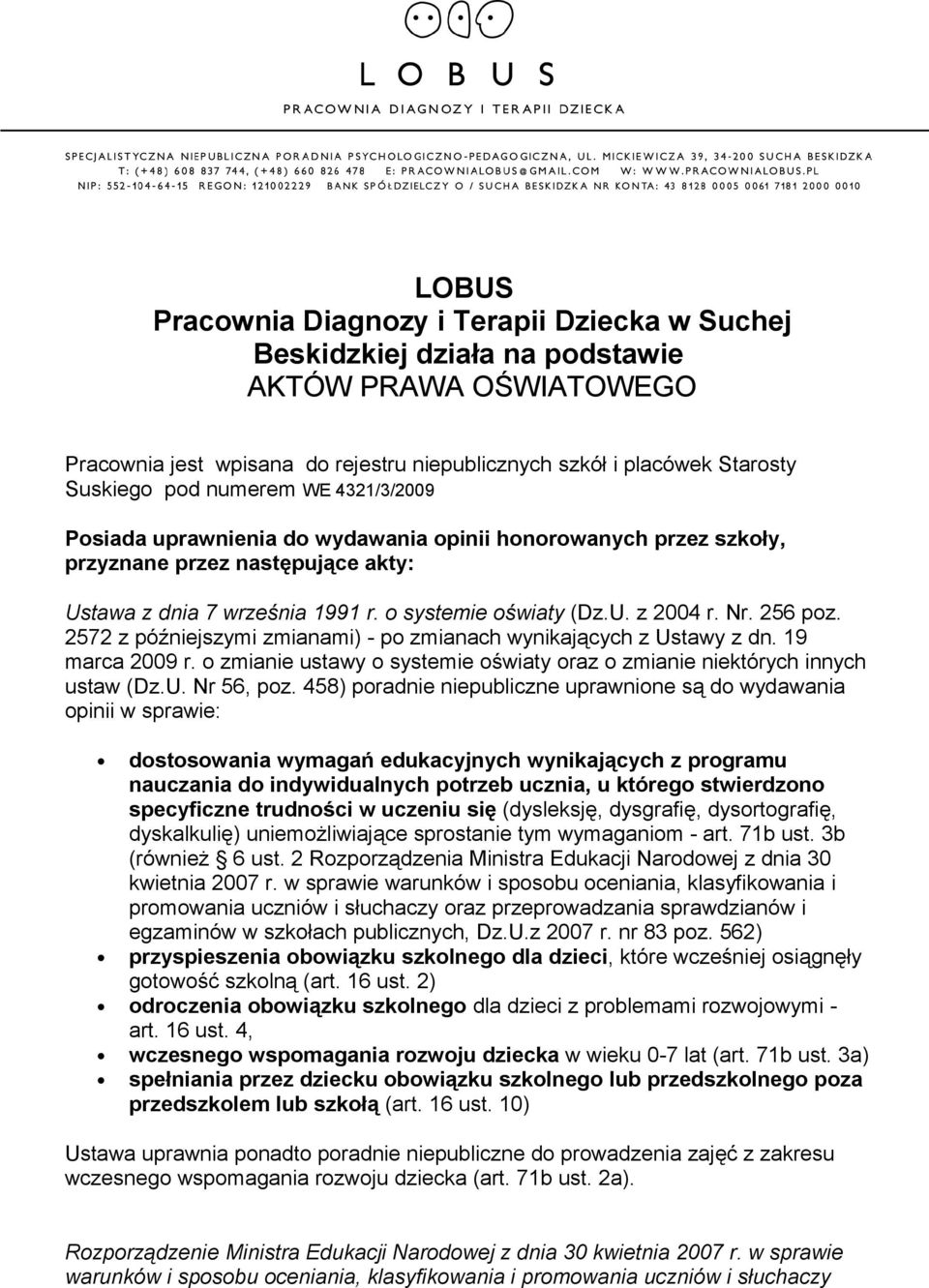 LOBUS

PRACOWNIA DIAGNOZY I TERAPII DZIECKA

SPECJALISTYCZNA NIEPUBLICZNA PORADNIA PSYCHOLOGICZNO-PEDAGOGICZNA, UL. MICKIEWICZA 39, 34-200 SUCHA BESKIDZKA
T: (+48) 608 837 744, (+48) 660 826 478 E: PRACOWNIALOBUS@GMAIL.COM W: WWW.PRACOWNIALOBUS.PL
NIP: 552-104-64-15 REGON: 121002229 BANK SPÓŁDZIELCZY O / SUCHA BESKIDZKA NR KONTA: 43 8128 0005 0061 7181 2000 0010

LOBUS
Pracownia Diagnozy i Terapii Dziecka w Suchej Beskidzkiej działa na podstawie
AKTÓW PRAWA OŚWIATOWEGO

Pracownia jest wpisana do rejestru niepublicznych szkół i placówek Starosty Suskiego pod numerem WE 4321/3/2009

Posiada uprawnienia do wydawania opinii honorowanych przez szkoły, przyznane przez następujące akty:

Ustawa z dnia 7 września 1991 r. o systemie oświaty (Dz.U. z 2004 r. Nr. 256 poz. 2572 z późniejszymi zmianami) - po zmianach wynikających z Ustawy z dn. 19 marca 2009 r. o zmianie ustawy o systemie oświaty oraz o zmianie niektórych innych ustaw (Dz.U. Nr 56, poz. 458) poradnie niepubliczne uprawnione są do wydawania opinii w sprawie:

• dostosowania wymagań edukacyjnych wynikających z programu nauczania do indywidualnych potrzeb ucznia, u którego stwierdzono specyficzne trudności w uczeniu się (dysleksję, dysgrafię, dysortografię, dyskalkulię) uniemożliwiające sprostanie tym wymaganiom - art. 71b ust. 3b (również § 6 ust. 2 Rozporządzenia Ministra Edukacji Narodowej z dnia 30 kwietnia 2007 r. w sprawie warunków i sposobu oceniania, klasyfikowania i promowania uczniów i słuchaczy oraz przeprowadzania sprawdzianów i egzaminów w szkołach publicznych, Dz.U.z 2007 r. nr 83 poz. 562)
• przyspieszenia obowiązku szkolnego dla dzieci, które wcześniej osiągnęły gotowość szkolną (art. 16 ust. 2)
• odroczenia obowiązku szkolnego dla dzieci z problemami rozwojowymi - art. 16 ust. 4,
• wczesnego wspomagania rozwoju dziecka w wieku 0-7 lat (art. 71b ust. 3a)
• spełniania przez dziecku obowiązku szkolnego lub przedszkolnego poza przedszkolem lub szkołą (art. 16 ust. 10)

Ustawa uprawnia ponadto poradnie niepubliczne do prowadzenia zajęć z zakresu wczesnego wspomagania rozwoju dziecka (art. 71b ust. 2a).

Rozporządzenie Ministra Edukacji Narodowej z dnia 30 kwietnia 2007 r. w sprawie warunków i sposobu oceniania, klasyfikowania i promowania uczniów i słuchaczy